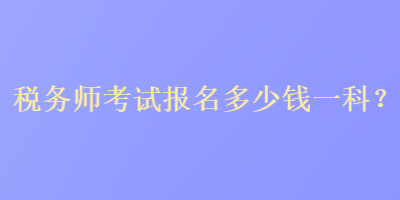 税务师考试报名多少钱一科？